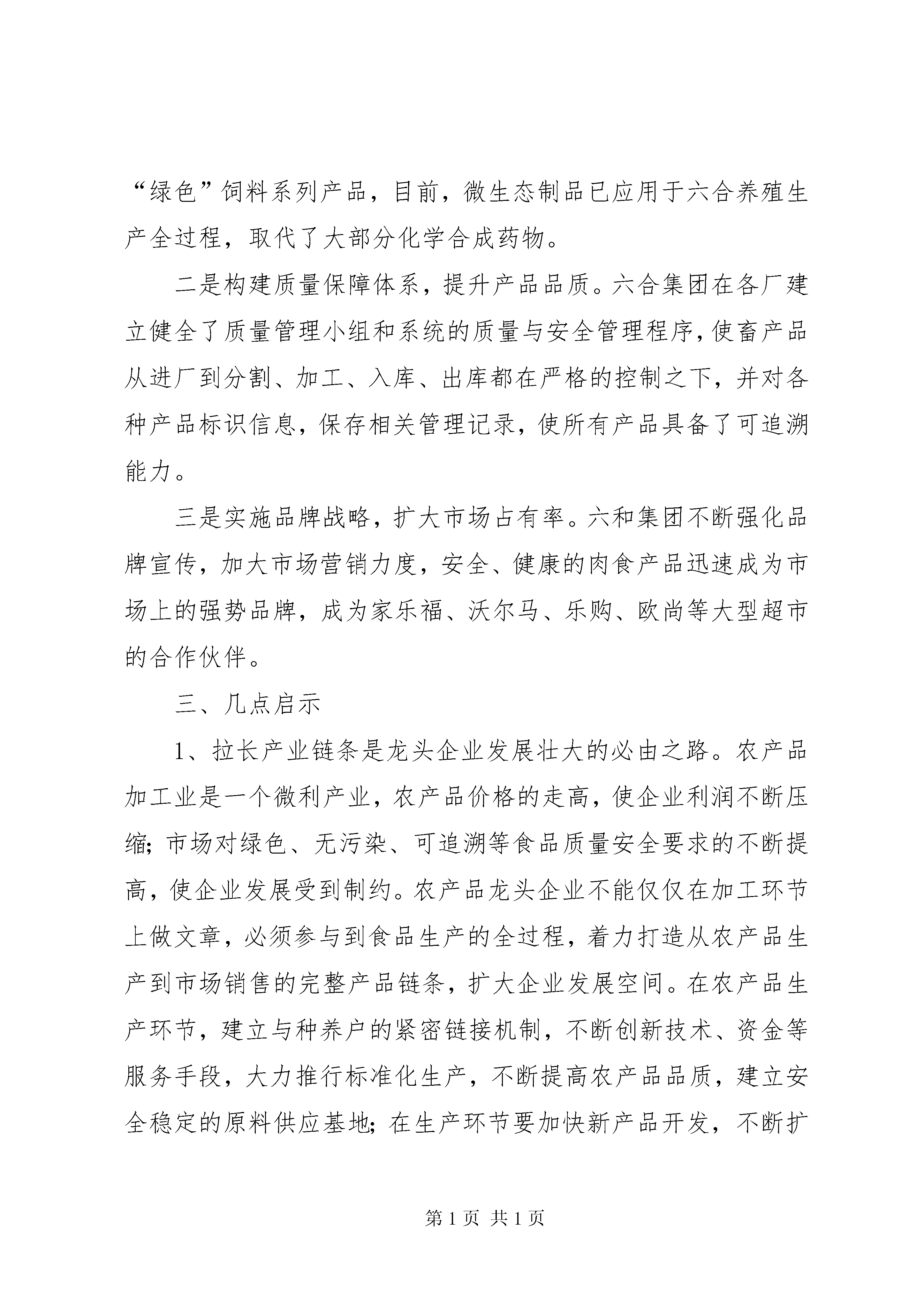 “绿色”饲料系列产品，目前，微生态制品已应用于六合养殖生产全过程，取代了大部分化学合成药物。

二是构建质量保障体系，提升产品品质。六合集团在各厂建立健全了质量管理小组和系统的质量与安全管理程序，使畜产品从进厂到分割、加工、入库、出库都在严格的控制之下，并对各种产品标识信息，保存相关管理记录，使所有产品具备了可追溯能力。

三是实施品牌战略，扩大市场占有率。六和集团不断强化品牌宣传，加大市场营销力度，安全、健康的肉食产品迅速成为市场上的强势品牌，成为家乐福、沃尔马、乐购、欧尚等大型超市的合作伙伴。

三、几点启示

1、拉长产业链条是龙头企业发展壮大的必由之路。农产品加工业是一个微利产业，农产品价格的走高，使企业利润不断压缩；市场对绿色、无污染、可追溯等食品质量安全要求的不断提高，使企业发展受到制约。农产品龙头企业不能仅仅在加工环节上做文章，必须参与到食品生产的全过程，着力打造从农产品生产到市场销售的完整产品链条，扩大企业发展空间。在农产品生产环节，建立与种养户的紧密链接机制，不断创新技术、资金等服务手段，大力推行标准化生产，不断提高农产品品质，建立安全稳定的原料供应基地；在生产环节要加快新产品开发，不断扩

第 1 页 共 1 页